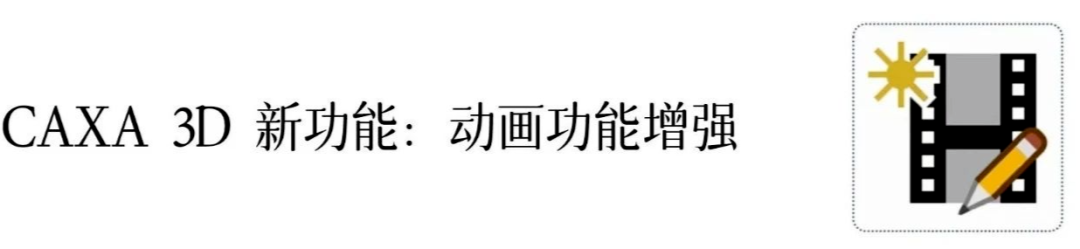 CAXA 3D 新功能：动画功能增强